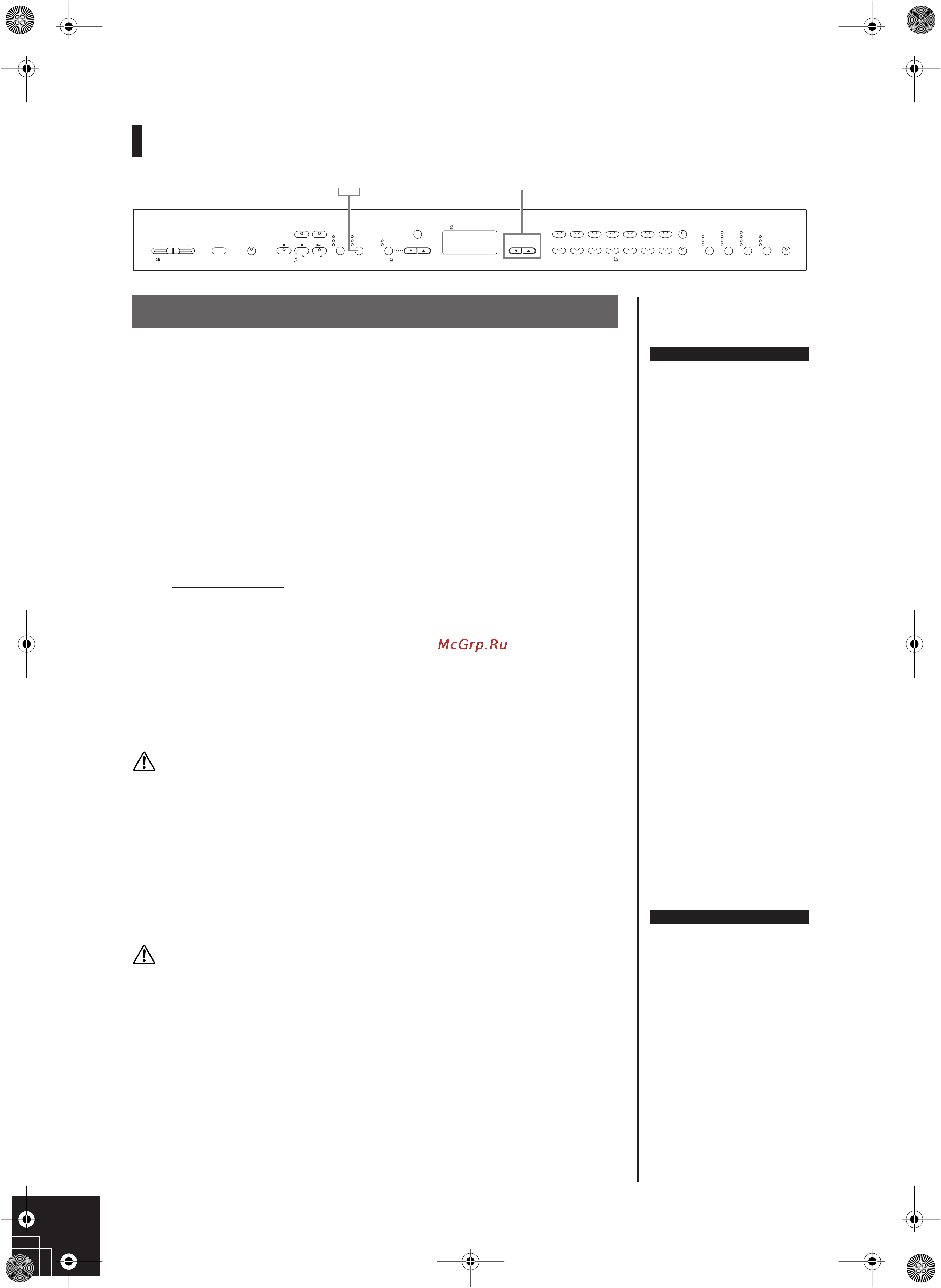 McGrp.Ru